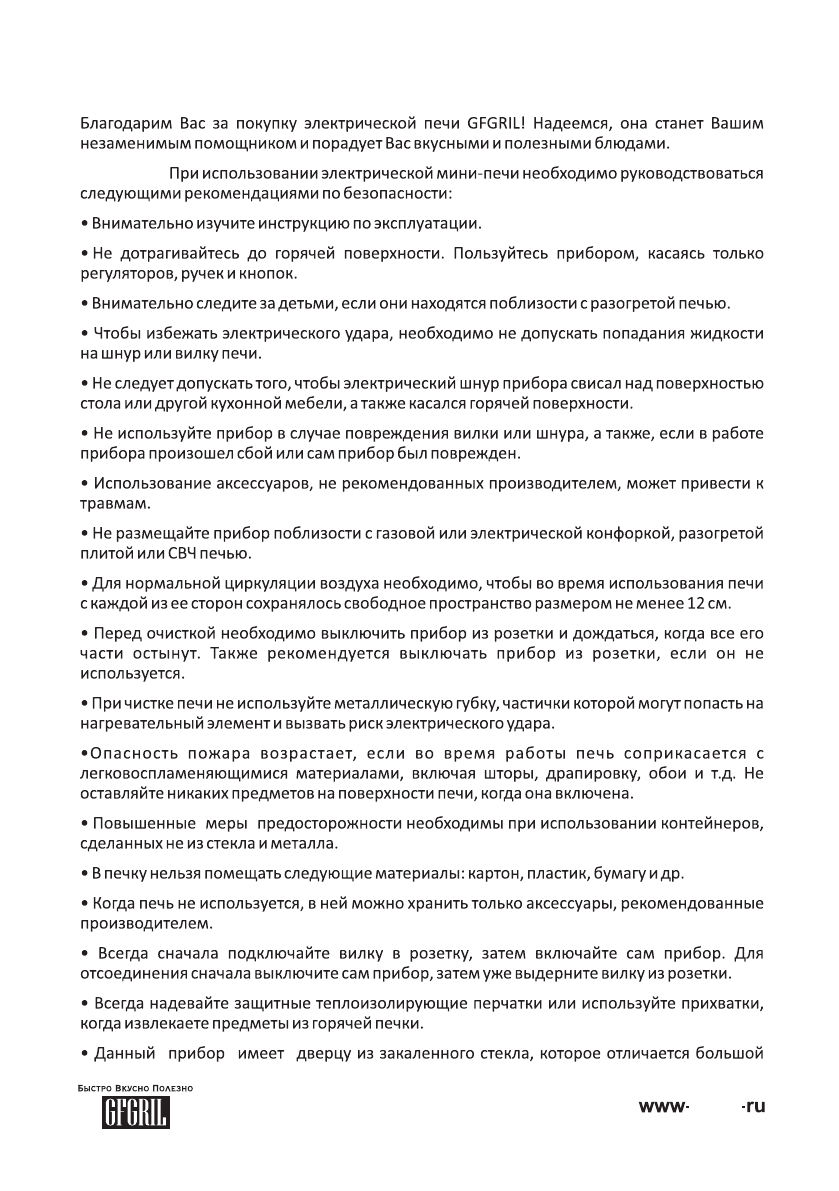 Благодарим Вас за покупку электрической печи GFGRIL! Надеемся, она станет Вашим незаменимым помощником и порадует Вас вкусными и полезными блюдами.

При использовании электрической мини-печи необходимо руководствоваться следующими рекомендациями по безопасности:

• Внимательно изучите инструкцию по эксплуатации.

• Не дотрагивайтесь до горячей поверхности. Пользуйтесь прибором, касаясь только регуляторов, ручек и кнопок.

• Внимательно следите за детьми, если они находятся поблизости с разогретой печью.

• Чтобы избежать электрического удара, необходимо не допускать попадания жидкости на шнур или вилку печи.

• Не следует допускать того, чтобы электрический шнур прибора свисал над поверхностью стола или другой кухонной мебели, а также касался горячей поверхности.

• Не используйте прибор в случае повреждения вилки или шнура, а также, если в работе прибора произошел сбой или сам прибор был поврежден.

• Использование аксессуаров, не рекомендованных производителем, может привести к травмам.

• Не размещайте прибор поблизости с газовой или электрической конфоркой, разогретой плитой или СВЧ печью.

• Для нормальной циркуляции воздуха необходимо, чтобы во время использования печи с каждой из ее сторон сохранялось свободное пространство размером не менее 12 см.

• Перед очисткой необходимо выключить прибор из розетки и дождаться, когда все его части остынут. Также рекомендуется выключать прибор из розетки, если он не используется.

• При чистке печи не используйте металлическую губку, частички которой могут попасть на нагревательный элемент и вызвать риск электрического удара.

•Опасность пожара возрастает, если во время работы печь соприкасается с легковоспламеняющимися материалами, включая шторы, драпировку, обои и т.д. Не оставляйте никаких предметов на поверхности печи, когда она включена.

• Повышенные меры предосторожности необходимы при использовании контейнеров, сделанных не из стекла и металла.

• В печку нельзя помещать следующие материалы: картон, пластик, бумагу и др.

• Когда печь не используется, в ней можно хранить только аксессуары, рекомендованные производителем.

• Всегда сначала подключайте вилку в розетку, затем включайте сам прибор. Для отсоединения сначала выключите сам прибор, затем уже выдерните вилку из розетки.

• Всегда надевайте защитные теплоизолирующие перчатки или используйте прихватки, когда извлекаете предметы из горячей печки.

• Данный прибор имеет дверцу из закаленного стекла, которое отличается большой

Быстро Вкусно Полезно
GFGRIL

www- -ru